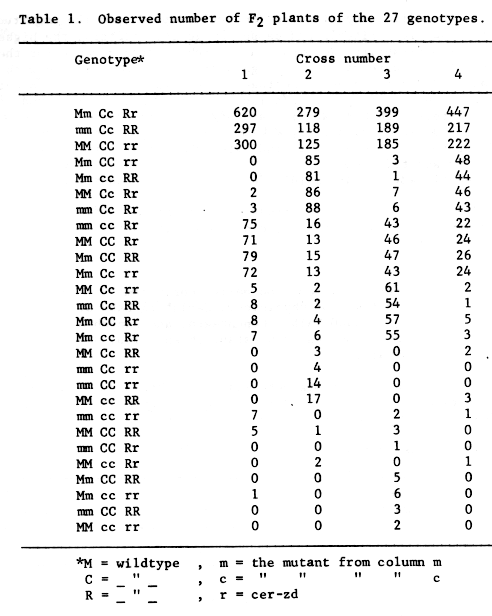 Table 1. Observed number of $F_2$ plants of the 27 genotypes.

| Genotype* | Cross number 1 | 2 | 3 | 4 |
|---|---|---|---|---|
| Mm Cc Rr | 620 | 279 | 399 | 447 |
| mm Cc RR | 297 | 118 | 189 | 217 |
| MM CC rr | 300 | 125 | 185 | 222 |
| Mm CC rr | 0 | 85 | 3 | 48 |
| Mm cc RR | 0 | 81 | 1 | 44 |
| MM Cc Rr | 2 | 86 | 7 | 46 |
| mm Cc Rr | 3 | 88 | 6 | 43 |
| mm cc Rr | 75 | 16 | 43 | 22 |
| MM CC Rr | 71 | 13 | 46 | 24 |
| Mm CC RR | 79 | 15 | 47 | 26 |
| Mm Cc rr | 72 | 13 | 43 | 24 |
| MM Cc rr | 5 | 2 | 61 | 2 |
| mm Cc RR | 8 | 2 | 54 | 1 |
| Mm CC Rr | 8 | 4 | 57 | 5 |
| Mm cc Rr | 7 | 6 | 55 | 3 |
| MM Cc RR | 0 | 3 | 0 | 2 |
| mm Cc rr | 0 | 4 | 0 | 0 |
| mm CC rr | 0 | 14 | 0 | 0 |
| MM cc RR | 0 | 17 | 0 | 3 |
| mm cc rr | 7 | 0 | 2 | 1 |
| MM CC RR | 5 | 1 | 3 | 0 |
| mm CC Rr | 0 | 0 | 1 | 0 |
| MM cc Rr | 0 | 2 | 0 | 1 |
| Mm CC RR | 0 | 0 | 5 | 0 |
| Mm cc rr | 1 | 0 | 6 | 0 |
| mm CC RR | 0 | 0 | 3 | 0 |
| MM cc rr | 0 | 0 | 2 | 0 |

*M = wildtype , m = the mutant from column m
C = _ " _ , c = " " " " c
R = _ " _ , r = cer-zd